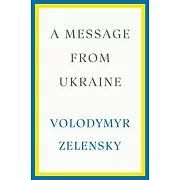 A MESSAGE FROM UKRAINE

VOLODYMYR ZELENSKY